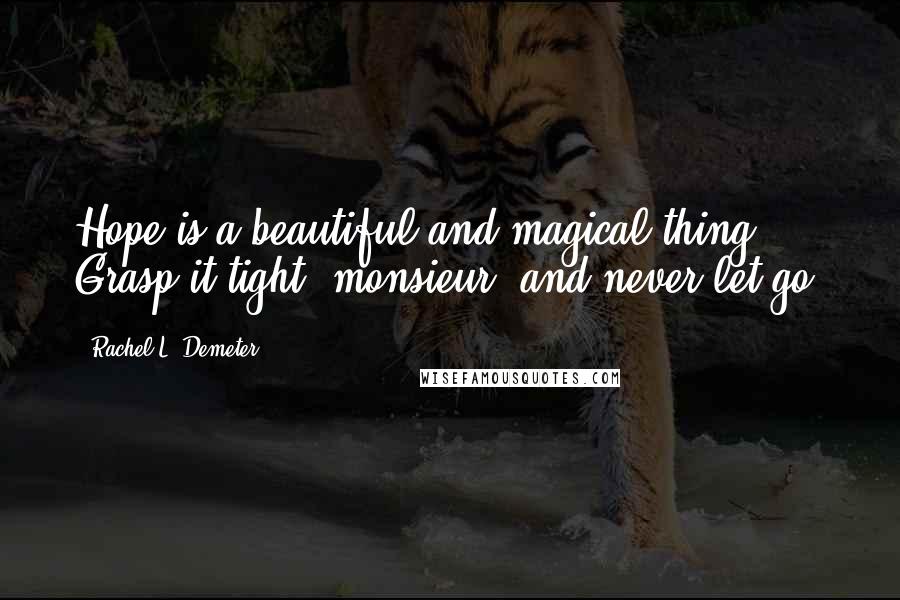 Hope is a beautiful and magical thing. Grasp it tight, monsieur, and never let go.

Rachel L. Demeter

WISEFAMOUSQUOTES.COM